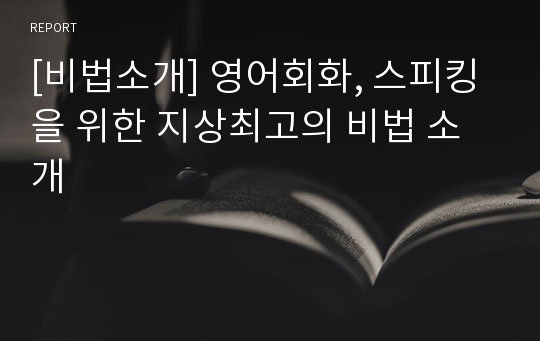 REPORT

[비법소개] 영어회화, 스피킹을 위한 지상최고의 비법 소개